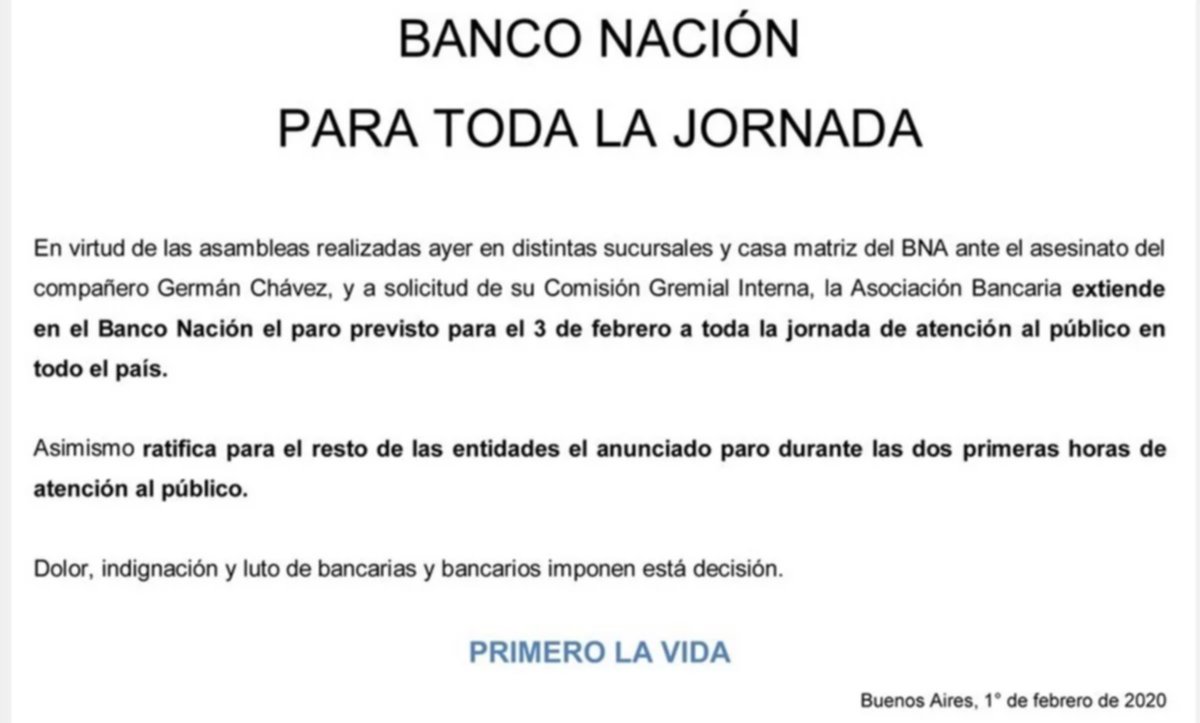 BANCO NACIÓN

PARA TODA LA JORNADA

En virtud de las asambleas realizadas ayer en distintas sucursales y casa matriz del BNA ante el asesinato del compañero Germán Chávez, y a solicitud de su Comisión Gremial Interna, la Asociación Bancaria extiende en el Banco Nación el paro previsto para el 3 de febrero a toda la jornada de atención al público en todo el país.

Asimismo ratifica para el resto de las entidades el anunciado paro durante las dos primeras horas de atención al público.

Dolor, indignación y luto de bancarias y bancarios imponen está decisión.

PRIMERO LA VIDA

Buenos Aires, 1° de febrero de 2020